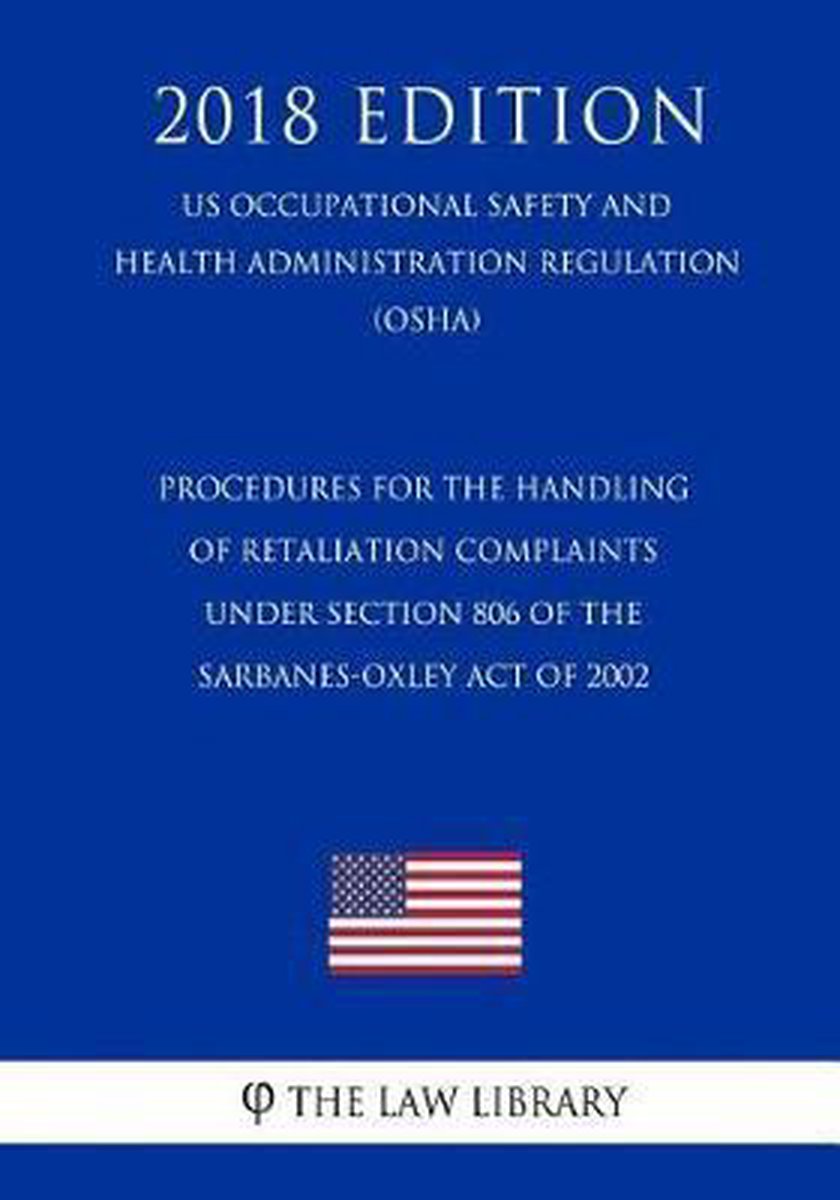 2018 EDITION

US OCCUPATIONAL SAFETY AND HEALTH ADMINISTRATION REGULATION (OSHA)

PROCEDURES FOR THE HANDLING OF RETALIATION COMPLAINTS UNDER SECTION 806 OF THE SARBANES-OXLEY ACT OF 2002

φ THE LAW LIBRARY